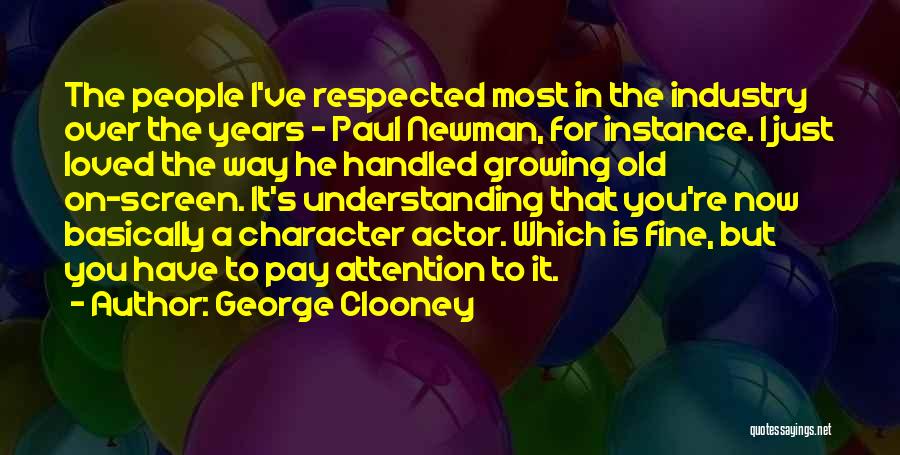 The people I've respected most in the industry over the years - Paul Newman, for instance. I just loved the way he handled growing old on-screen. It's understanding that you're now basically a character actor. Which is fine, but you have to pay attention to it.

- Author: George Clooney

quotessayings.net